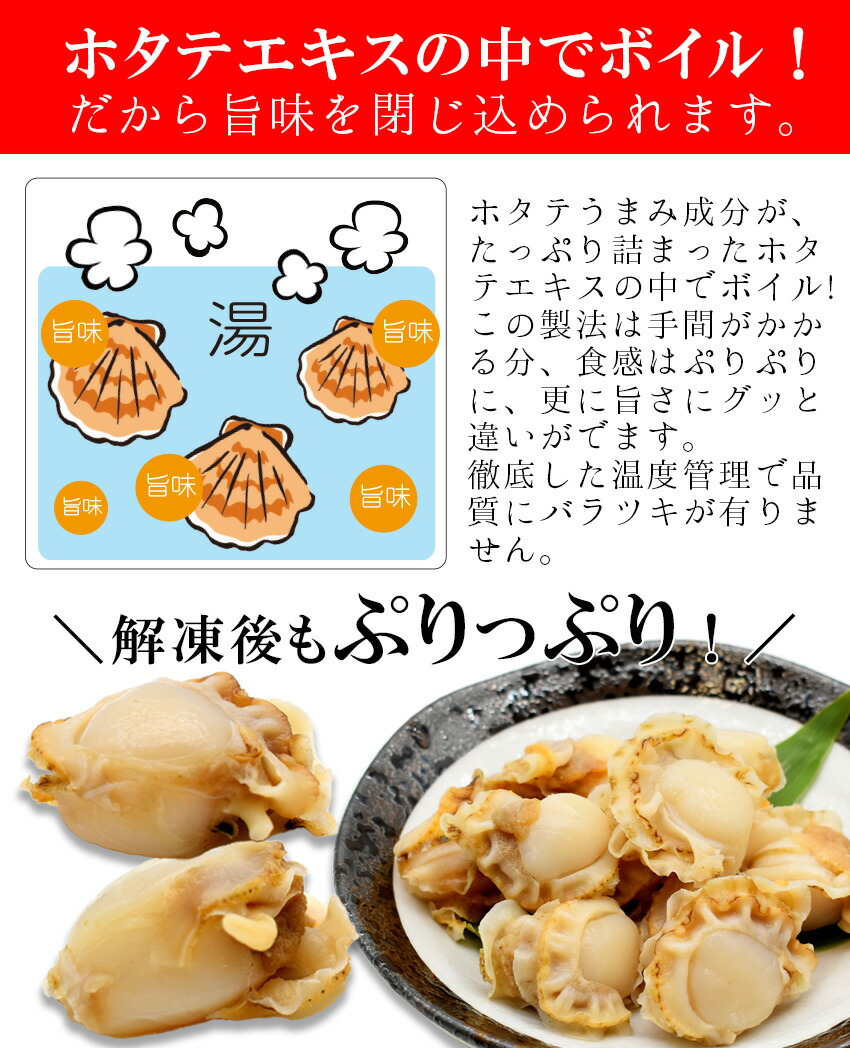 ホタテエキスの中でボイル！
だから旨味を閉じ込められます。

湯

旨味

旨味

旨味

旨味

旨味

ホタテうまみ成分が、たっぷり詰まったホタテエキスの中でボイル!この製法は手間がかかる分、食感はぷりぷりに、更に旨さにグッと違いがでます。
徹底した温度管理で品質にバラツキが有りません。

＼解凍後もぷりっぷり！／